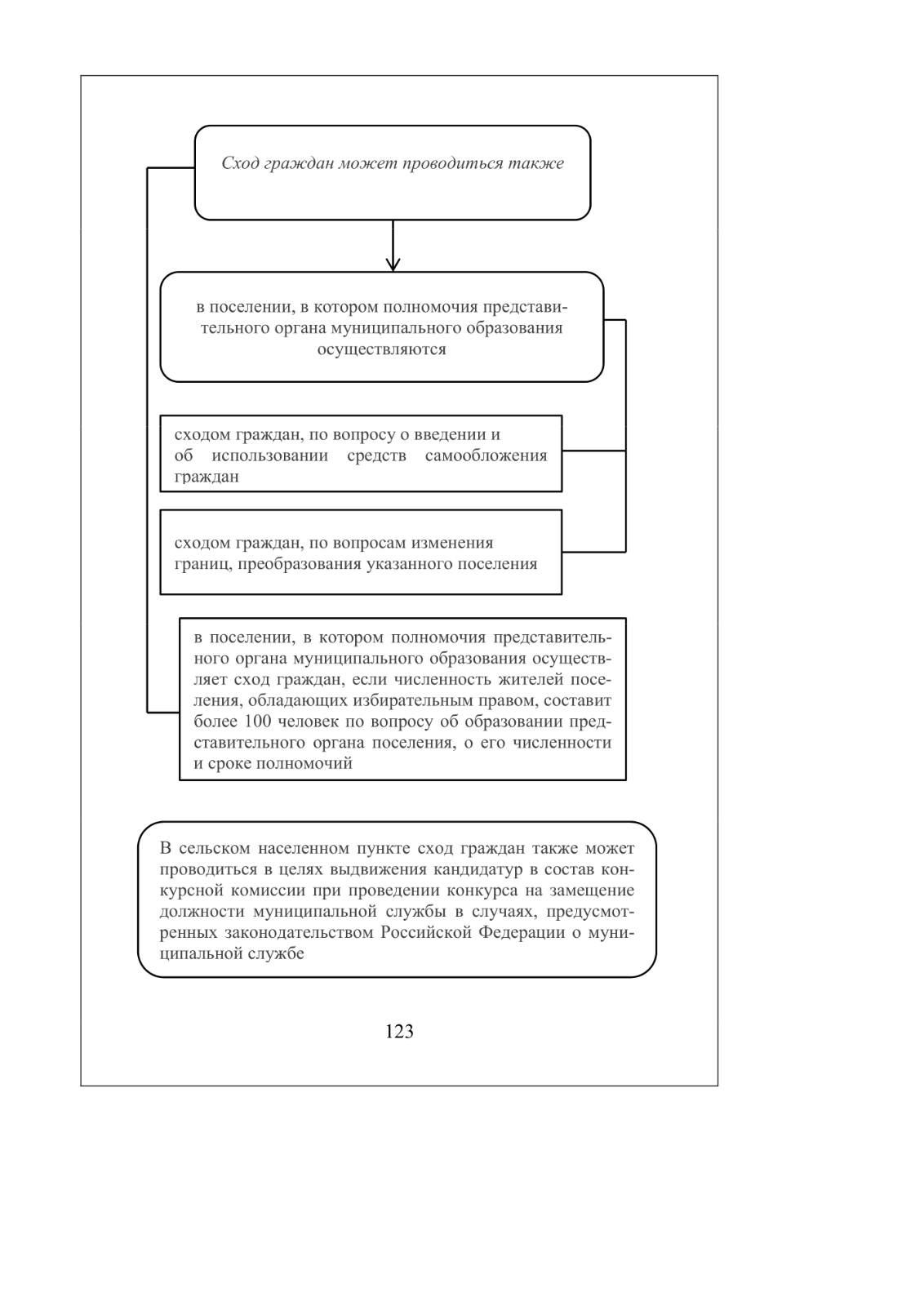 Сход граждан может проводиться также

в поселении, в котором полномочия представительного органа муниципального образования осуществляются

сходом граждан, по вопросу о введении и об использовании средств самообложения граждан

сходом граждан, по вопросам изменения границ, преобразования указанного поселения

в поселении, в котором полномочия представительного органа муниципального образования осуществляет сход граждан, если численность жителей поселения, обладающих избирательным правом, составит более 100 человек по вопросу об образовании представительного органа поселения, о его численности и сроке полномочий

В сельском населенном пункте сход граждан также может проводиться в целях выдвижения кандидатур в состав конкурсной комиссии при проведении конкурса на замещение должности муниципальной службы в случаях, предусмотренных законодательством Российской Федерации о муниципальной службе

123